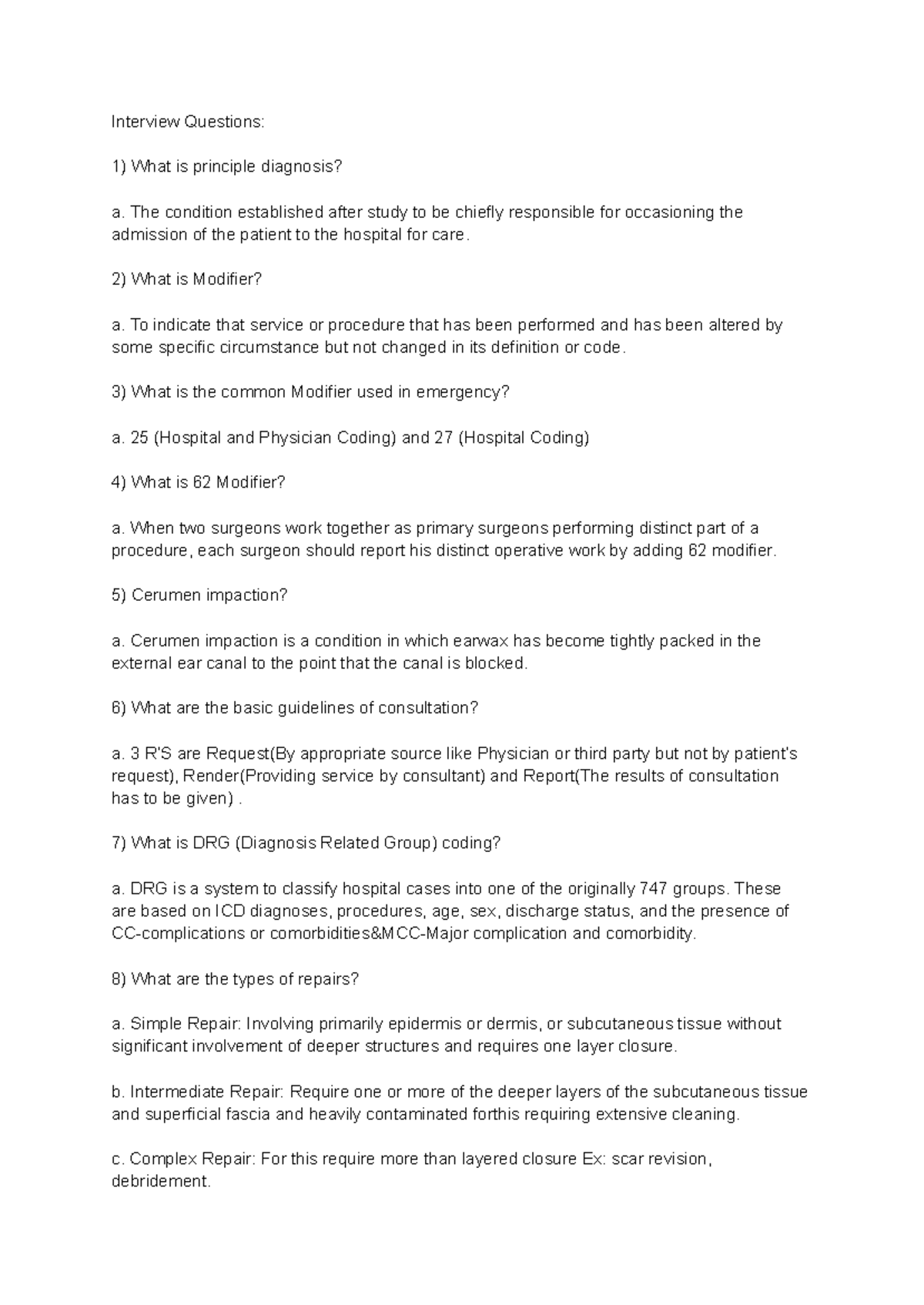 Interview Questions:

1) What is principle diagnosis?

a. The condition established after study to be chiefly responsible for occasioning the admission of the patient to the hospital for care.

2) What is Modifier?

a. To indicate that service or procedure that has been performed and has been altered by some specific circumstance but not changed in its definition or code.

3) What is the common Modifier used in emergency?

a. 25 (Hospital and Physician Coding) and 27 (Hospital Coding)

4) What is 62 Modifier?

a. When two surgeons work together as primary surgeons performing distinct part of a procedure, each surgeon should report his distinct operative work by adding 62 modifier.

5) Cerumen impaction?

a. Cerumen impaction is a condition in which earwax has become tightly packed in the external ear canal to the point that the canal is blocked.

6) What are the basic guidelines of consultation?

a. 3 R'S are Request(By appropriate source like Physician or third party but not by patient's request), Render(Providing service by consultant) and Report(The results of consultation has to be given) .

7) What is DRG (Diagnosis Related Group) coding?

a. DRG is a system to classify hospital cases into one of the originally 747 groups. These are based on ICD diagnoses, procedures, age, sex, discharge status, and the presence of CC-complications or comorbidities&MCC-Major complication and comorbidity.

8) What are the types of repairs?

a. Simple Repair: Involving primarily epidermis or dermis, or subcutaneous tissue without significant involvement of deeper structures and requires one layer closure.

b. Intermediate Repair: Require one or more of the deeper layers of the subcutaneous tissue and superficial fascia and heavily contaminated forthis requiring extensive cleaning.

c. Complex Repair: For this require more than layered closure Ex: scar revision, debridement.